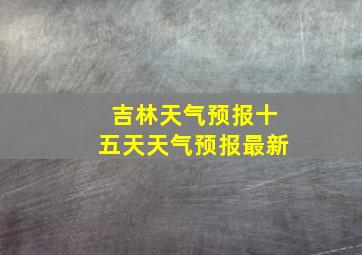 吉林天气预报十五天天气预报最新